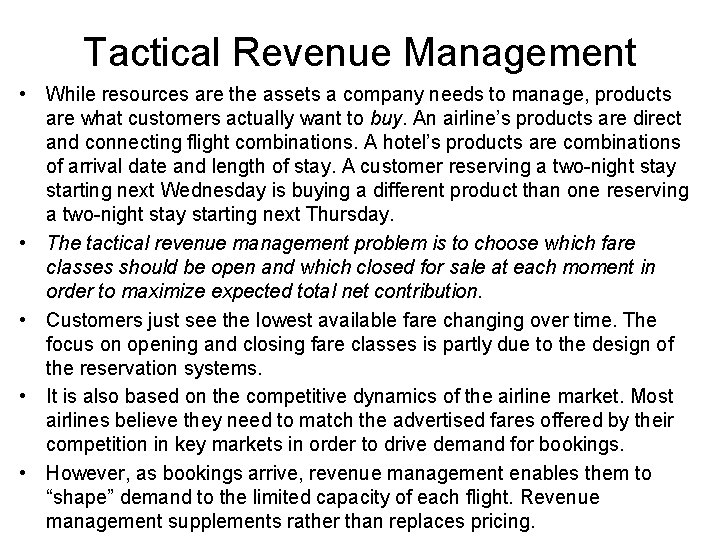 Tactical Revenue Management

• While resources are the assets a company needs to manage, products are what customers actually want to buy. An airline's products are direct and connecting flight combinations. A hotel's products are combinations of arrival date and length of stay. A customer reserving a two-night stay starting next Wednesday is buying a different product than one reserving a two-night stay starting next Thursday.
• The tactical revenue management problem is to choose which fare classes should be open and which closed for sale at each moment in order to maximize expected total net contribution.
• Customers just see the lowest available fare changing over time. The focus on opening and closing fare classes is partly due to the design of the reservation systems.
• It is also based on the competitive dynamics of the airline market. Most airlines believe they need to match the advertised fares offered by their competition in key markets in order to drive demand for bookings.
• However, as bookings arrive, revenue management enables them to "shape" demand to the limited capacity of each flight. Revenue management supplements rather than replaces pricing.